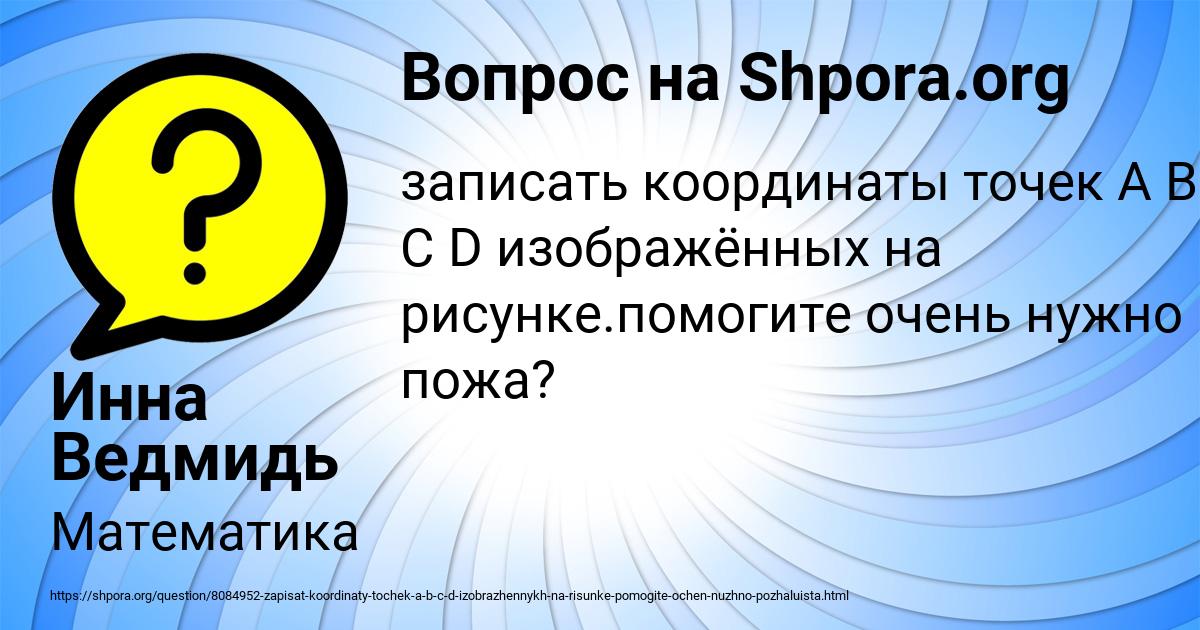 Вопрос на Shpora.org

записать координаты точек A B C D изображённых на рисунке.помогите очень нужно пожа?

Инна Ведмидь

Математика

https://shpora.org/question/8084952-zapisat-koordinaty-tochek-a-b-c-d-izobrazhennykh-na-risunke-pomogite-ochen-nuzhno-pozhaluista.html